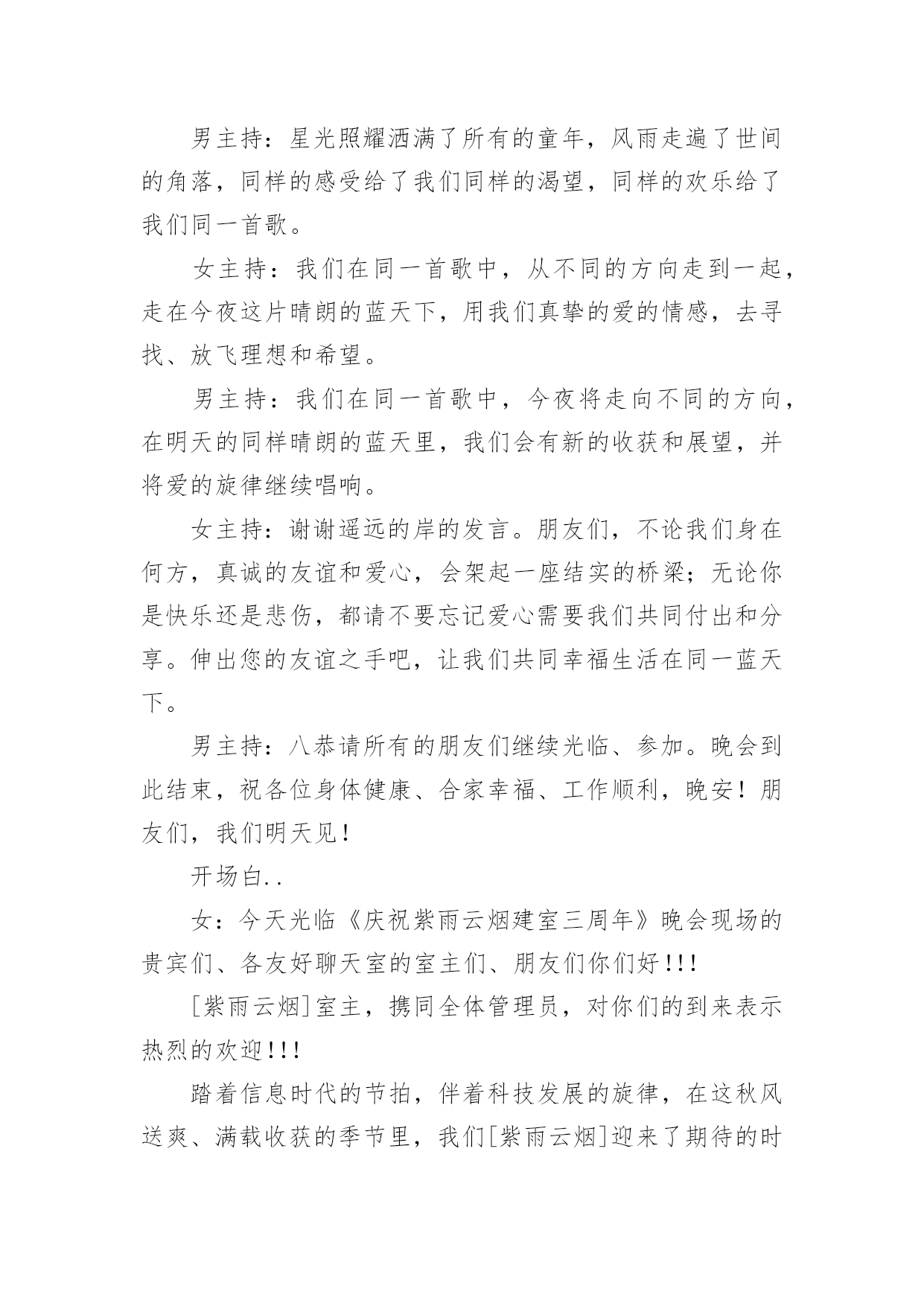 男主持：星光照耀洒满了所有的童年，风雨走遍了世间的角落，同样的感受给了我们同样的渴望，同样的欢乐给了我们同一首歌。

女主持：我们在同一首歌中，从不同的方向走到一起，走在今夜这片晴朗的蓝天下，用我们真挚的爱的情感，去寻找、放飞理想和希望。

男主持：我们在同一首歌中，今夜将走向不同的方向，在明天的同样晴朗的蓝天里，我们会有新的收获和展望，并将爱的旋律继续唱响。

女主持：谢谢遥远的岸的发言。朋友们，不论我们身在何方，真诚的友谊和爱心，会架起一座结实的桥梁；无论你是快乐还是悲伤，都请不要忘记爱心需要我们共同付出和分享。伸出您的友谊之手吧，让我们共同幸福生活在同一蓝天下。

男主持：八恭请所有的朋友们继续光临、参加。晚会到此结束，祝各位身体健康、合家幸福、工作顺利，晚安！朋友们，我们明天见！

开场白..

女：今天光临《庆祝紫雨云烟建室三周年》晚会现场的贵宾们、各友好聊天室的室主们、朋友们你们好!!!

[紫雨云烟]室主，携同全体管理员，对你们的到来表示热烈的欢迎!!!

踏着信息时代的节拍，伴着科技发展的旋律，在这秋风送爽、满载收获的季节里，我们[紫雨云烟]迎来了期待的时